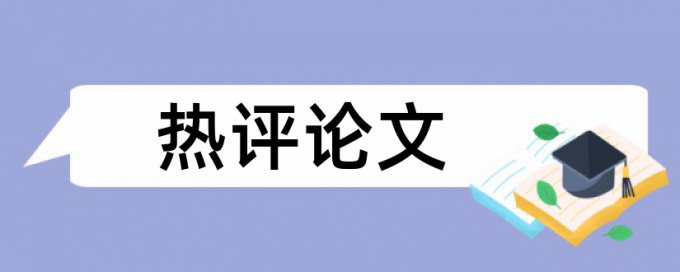 热评论文